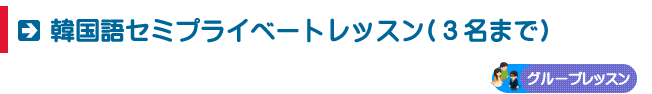 韓国語セミプライベートレッスン(３名まで)

グループレッスン